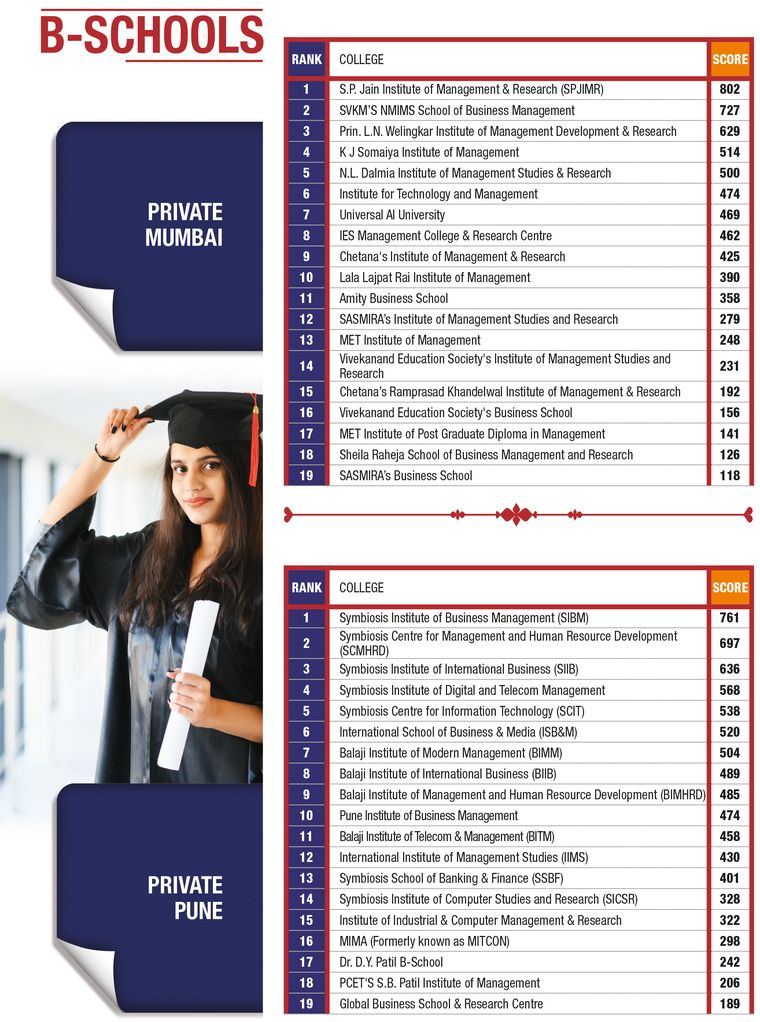 B-SCHOOLS

PRIVATE MUMBAI

| RANK | COLLEGE | SCORE |
|---|---|---|
| 1 | S.P. Jain Institute of Management & Research (SPJIMR) | 802 |
| 2 | SVKM'S NMIMS School of Business Management | 727 |
| 3 | Prin. L.N. Welingkar Institute of Management Development & Research | 629 |
| 4 | K J Somaiya Institute of Management | 514 |
| 5 | N.L. Dalmia Institute of Management Studies & Research | 500 |
| 6 | Institute for Technology and Management | 474 |
| 7 | Universal AI University | 469 |
| 8 | IES Management College & Research Centre | 462 |
| 9 | Chetana's Institute of Management & Research | 425 |
| 10 | Lala Lajpat Rai Institute of Management | 390 |
| 11 | Amity Business School | 358 |
| 12 | SASMIRA's Institute of Management Studies and Research | 279 |
| 13 | MET Institute of Management | 248 |
| 14 | Vivekanand Education Society's Institute of Management Studies and Research | 231 |
| 15 | Chetana's Ramprasad Khandelwal Institute of Management & Research | 192 |
| 16 | Vivekanand Education Society's Business School | 156 |
| 17 | MET Institute of Post Graduate Diploma in Management | 141 |
| 18 | Sheila Raheja School of Business Management and Research | 126 |
| 19 | SASMIRA's Business School | 118 |

PRIVATE PUNE

| RANK | COLLEGE | SCORE |
|---|---|---|
| 1 | Symbiosis Institute of Business Management (SIBM) | 761 |
| 2 | Symbiosis Centre for Management and Human Resource Development (SCMHRD) | 697 |
| 3 | Symbiosis Institute of International Business (SIIB) | 636 |
| 4 | Symbiosis Institute of Digital and Telecom Management | 568 |
| 5 | Symbiosis Centre for Information Technology (SCIT) | 538 |
| 6 | International School of Business & Media (ISB&M) | 520 |
| 7 | Balaji Institute of Modern Management (BIMM) | 504 |
| 8 | Balaji Institute of International Business (BIIB) | 489 |
| 9 | Balaji Institute of Management and Human Resource Development (BIMHRD) | 485 |
| 10 | Pune Institute of Business Management | 474 |
| 11 | Balaji Institute of Telecom & Management (BITM) | 458 |
| 12 | International Institute of Management Studies (IIMS) | 430 |
| 13 | Symbiosis School of Banking & Finance (SSBF) | 401 |
| 14 | Symbiosis Institute of Computer Studies and Research (SICSR) | 328 |
| 15 | Institute of Industrial & Computer Management & Research | 322 |
| 16 | MIMA (Formerly known as MITCON) | 298 |
| 17 | Dr. D.Y. Patil B-School | 242 |
| 18 | PCET'S S.B. Patil Institute of Management | 206 |
| 19 | Global Business School & Research Centre | 189 |